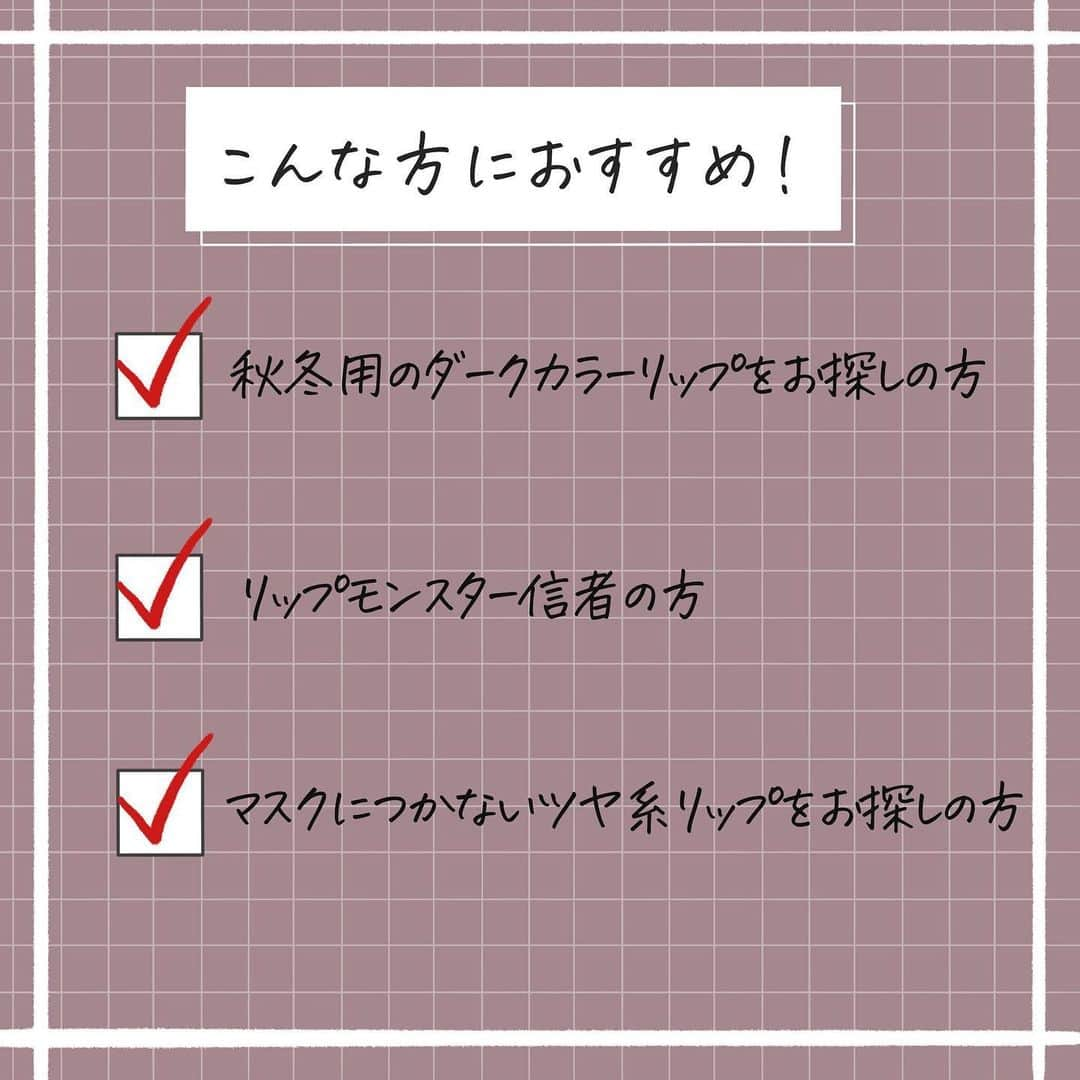 こんな方におすすめ！

秋冬用のダークカラーリップをお探しの方

リップモンスター信者の方

マスクにつかないツヤ系リップをお探しの方